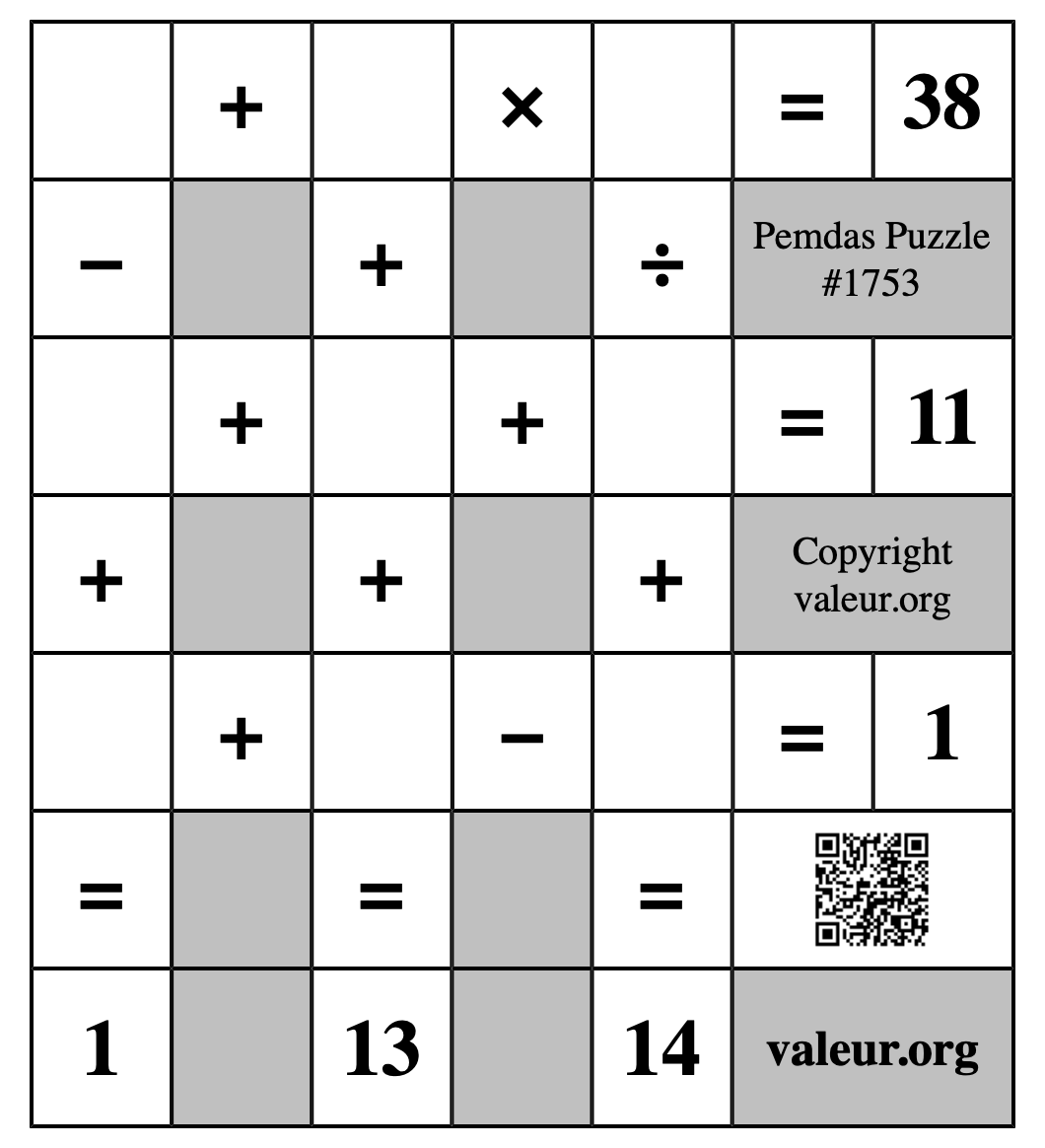 |   | + |   | × |   | = | 38 |
|---|---|---|---|---|---|---|
| − |   | + |   | ÷ | Pemdas Puzzle #1753 | |
|   | + |   | + |   | = | 11 |
| + |   | + |   | + | Copyright valeur.org | |
|   | + |   | − |   | = | 1 |
| = |   | = |   | = |   | |
| 1 |   | 13 |   | 14 | valeur.org | |